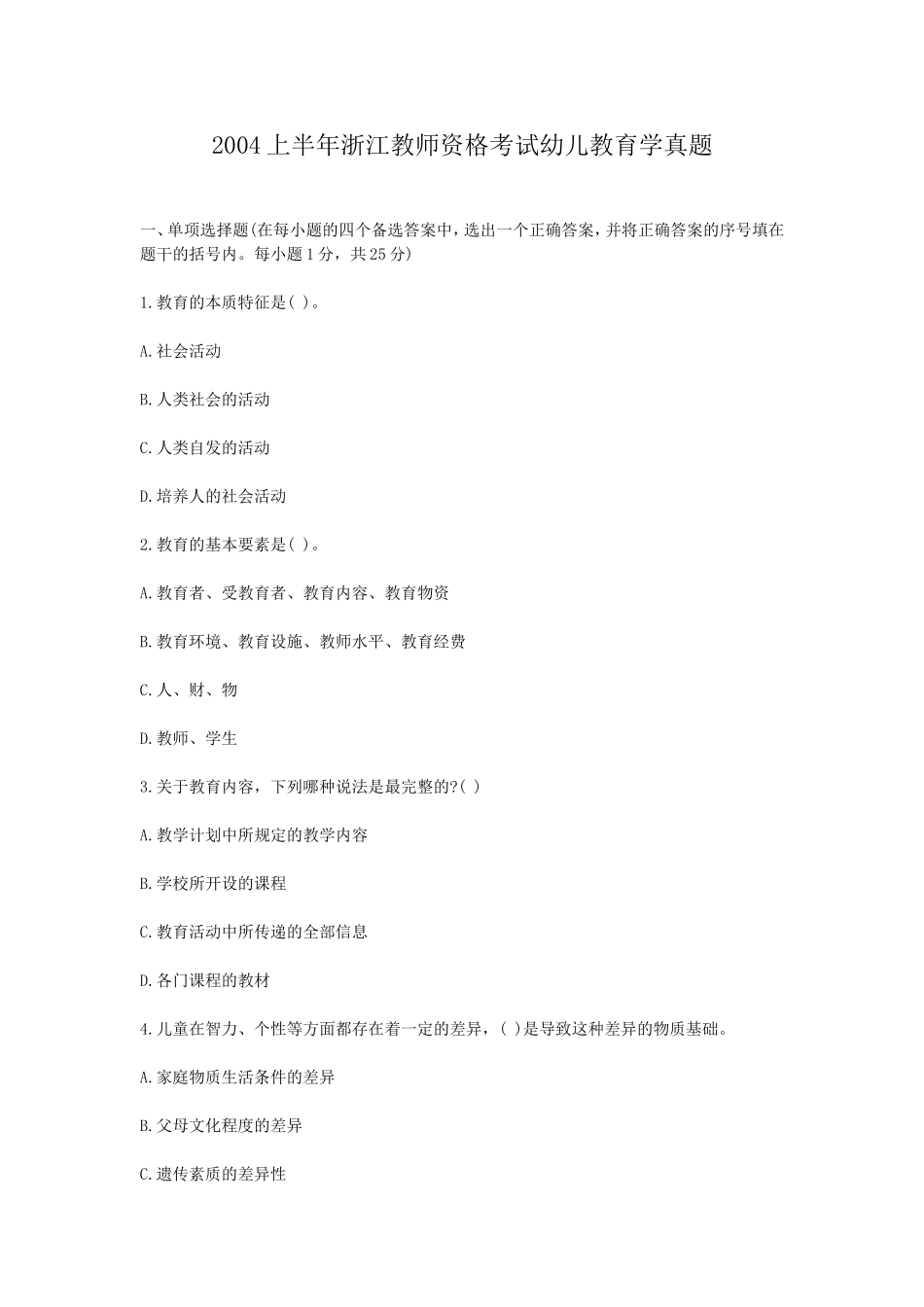 2004上半年浙江教师资格考试幼儿教育学真题

一、单项选择题(在每小题的四个备选答案中，选出一个正确答案，并将正确答案的序号填在题干的括号内。每小题1分，共25分)

1.教育的本质特征是( )。

A.社会活动

B.人类社会的活动

C.人类自发的活动

D.培养人的社会活动

2.教育的基本要素是( )。

A.教育者、受教育者、教育内容、教育物资

B.教育环境、教育设施、教师水平、教育经费

C.人、财、物

D.教师、学生

3.关于教育内容，下列哪种说法是最完整的?( )

A.教学计划中所规定的教学内容

B.学校所开设的课程

C.教育活动中所传递的全部信息

D.各门课程的教材

4.儿童在智力、个性等方面都存在着一定的差异，( )是导致这种差异的物质基础。

A.家庭物质生活条件的差异

B.父母文化程度的差异

C.遗传素质的差异性